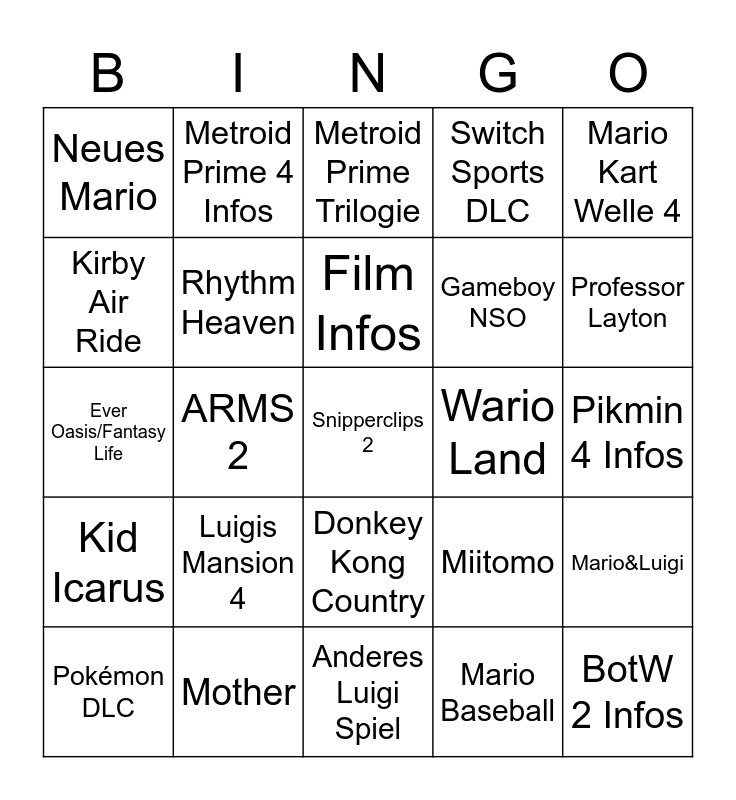 | B | I | N | G | O |
|---|---|---|---|---|
| Neues Mario | Metroid Prime 4 Infos | Metroid Prime Trilogie | Switch Sports DLC | Mario Kart Welle 4 |
| Kirby Air Ride | Rhythm Heaven | Film Infos | Gameboy NSO | Professor Layton |
| Ever Oasis/Fantasy Life | ARMS 2 | Snipperclips 2 | Wario Land | Pikmin 4 Infos |
| Kid Icarus | Luigis Mansion 4 | Donkey Kong Country | Miitomo | Mario&Luigi |
| Pokémon DLC | Mother | Anderes Luigi Spiel | Mario Baseball | BotW 2 Infos |